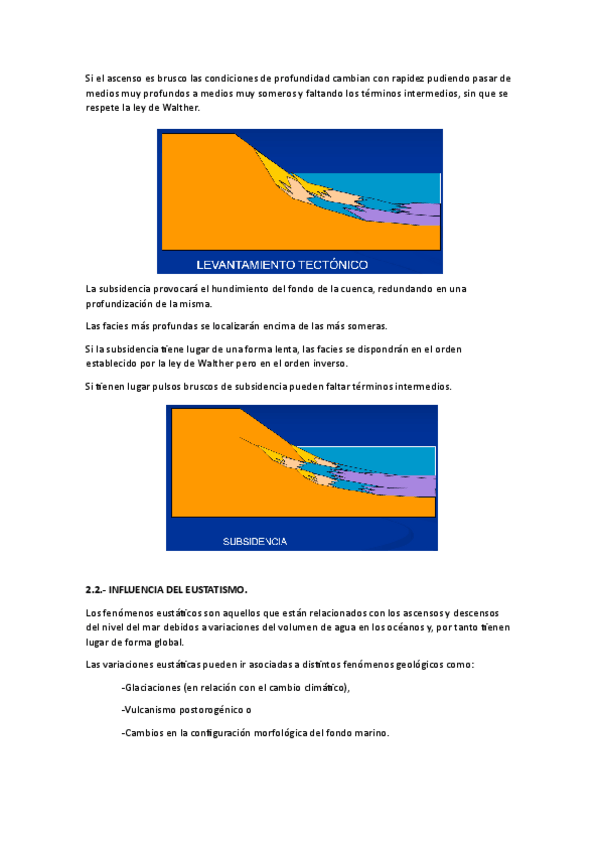 Si el ascenso es brusco las condiciones de profundidad cambian con rapidez pudiendo pasar de medios muy profundos a medios muy someros y faltando los términos intermedios, sin que se respete la ley de Walther.

LEVANTAMIENTO TECTÓNICO

La subsidencia provocará el hundimiento del fondo de la cuenca, redundando en una profundización de la misma.

Las facies más profundas se localizarán encima de las más someras.

Si la subsidencia tiene lugar de una forma lenta, las facies se dispondrán en el orden establecido por la ley de Walther pero en el orden inverso.

Si tienen lugar pulsos bruscos de subsidencia pueden faltar términos intermedios.

SUBSIDENCIA

2.2.- INFLUENCIA DEL EUSTATISMO.

Los fenómenos eustáticos son aquellos que están relacionados con los ascensos y descensos del nivel del mar debidos a variaciones del volumen de agua en los océanos y, por tanto tienen lugar de forma global.

Las variaciones eustáticas pueden ir asociadas a distintos fenómenos geológicos como:

-Glaciaciones (en relación con el cambio climático),

-Vulcanismo postorogénico o

-Cambios en la configuración morfológica del fondo marino.